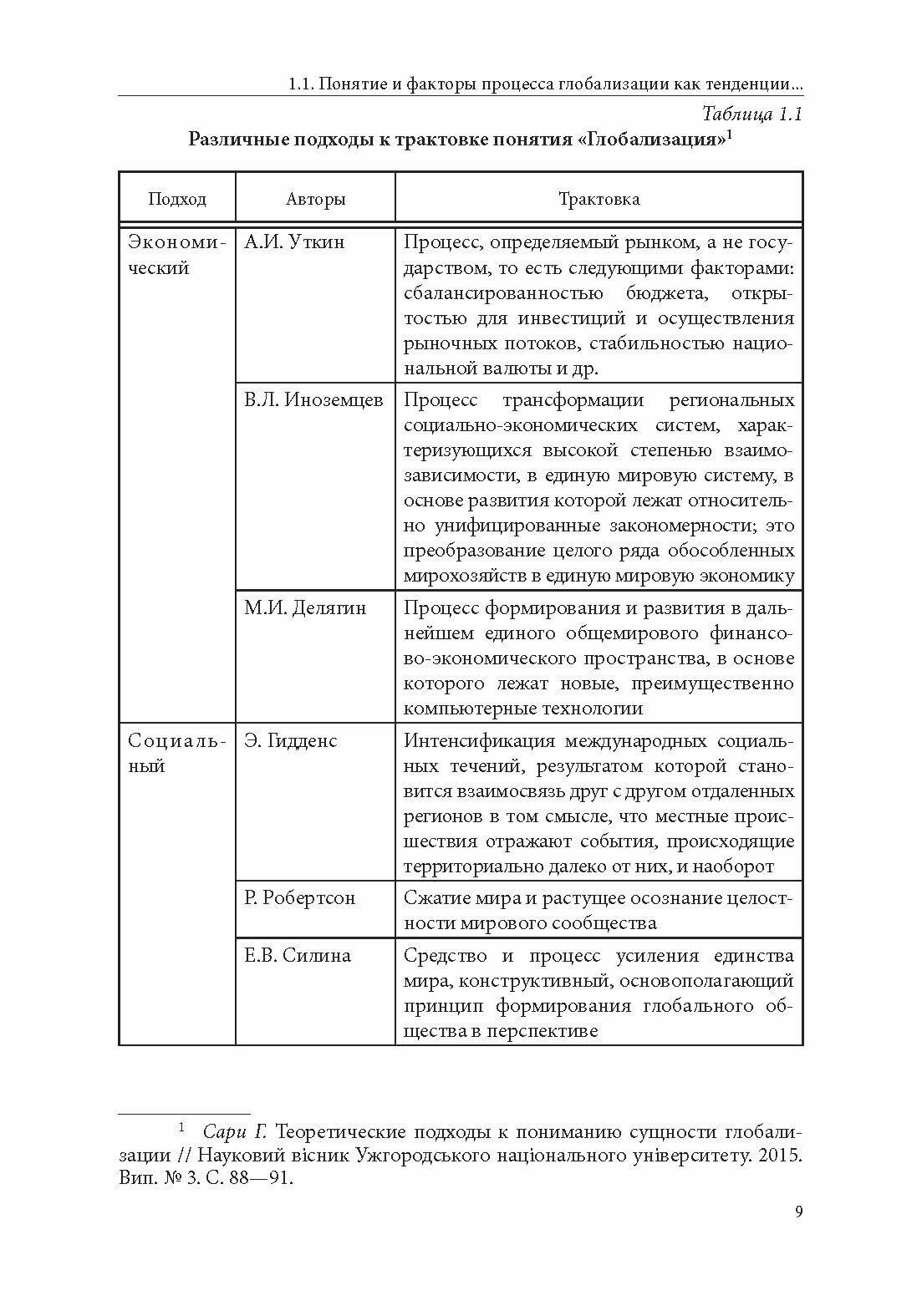 1.1. Понятие и факторы процесса глобализации как тенденции...

Таблица 1.1

Различные подходы к трактовке понятия «Глобализация»$^1$

| Подход | Авторы | Трактовка |
|---|---|---|
| Экономический | А.И. Уткин | Процесс, определяемый рынком, а не государством, то есть следующими факторами: сбалансированностью бюджета, открытостью для инвестиций и осуществления рыночных потоков, стабильностью национальной валюты и др. |
| | В.Л. Иноземцев | Процесс трансформации региональных социально-экономических систем, характеризующихся высокой степенью взаимозависимости, в единую мировую систему, в основе развития которой лежат относительно унифицированные закономерности; это преобразование целого ряда обособленных мирохозяйств в единую мировую экономику |
| | М.И. Делягин | Процесс формирования и развития в дальнейшем единого общемирового финансово-экономического пространства, в основе которого лежат новые, преимущественно компьютерные технологии |
| Социальный | Э. Гидденс | Интенсификация международных социальных течений, результатом которой становится взаимосвязь друг с другом отдаленных регионов в том смысле, что местные происшествия отражают события, происходящие территориально далеко от них, и наоборот |
| | Р. Робертсон | Сжатие мира и растущее осознание целостности мирового сообщества |
| | Е.В. Силина | Средство и процесс усиления единства мира, конструктивный, основополагающий принцип формирования глобального общества в перспективе |

$^1$ Сари Г. Теоретические подходы к пониманию сущности глобализации // Науковий вісник Ужгородського національного університету. 2015. Вип. № 3. С. 88—91.

9